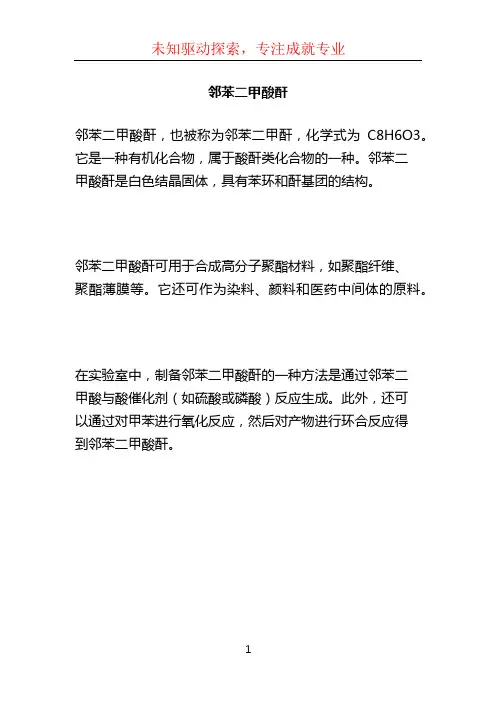 未知驱动探索，专注成就专业

邻苯二甲酸酐

邻苯二甲酸酐，也被称为邻苯二甲酐，化学式为 C8H6O3。它是一种有机化合物，属于酸酐类化合物的一种。邻苯二甲酸酐是白色结晶固体，具有苯环和酐基团的结构。

邻苯二甲酸酐可用于合成高分子聚酯材料，如聚酯纤维、聚酯薄膜等。它还可作为染料、颜料和医药中间体的原料。

在实验室中，制备邻苯二甲酸酐的一种方法是通过邻苯二甲酸与酸催化剂（如硫酸或磷酸）反应生成。此外，还可以通过对甲苯进行氧化反应，然后对产物进行环合反应得到邻苯二甲酸酐。

1